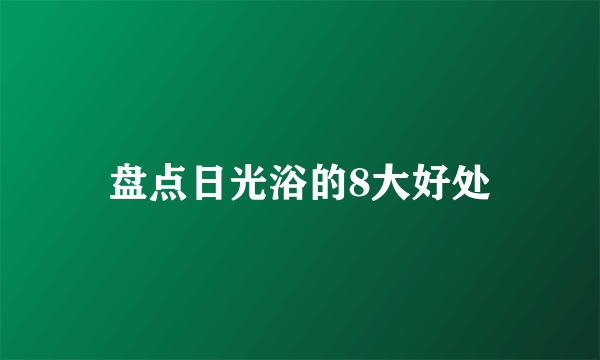 盘点日光浴的8大好处